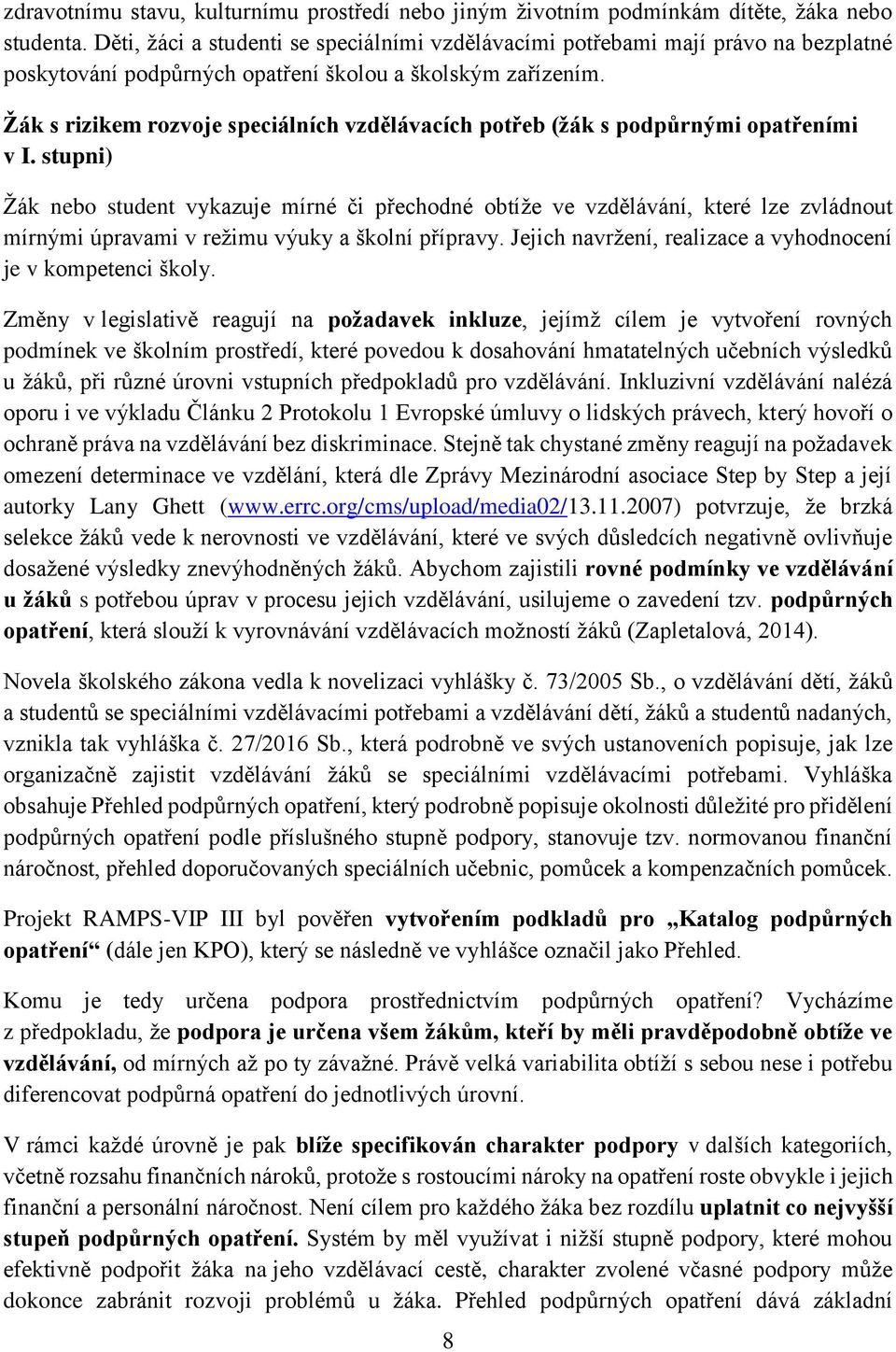 zdravotnímu stavu, kulturnímu prostředí nebo jiným životním podmínkám dítěte, žáka nebo studenta. Děti, žáci a studenti se speciálními vzdělávacími potřebami mají právo na bezplatné poskytování podpůrných opatření školou a školským zařízením.

Žák s rizikem rozvoje speciálních vzdělávacích potřeb (žák s podpůrnými opatřeními v I. stupni)

Žák nebo student vykazuje mírné či přechodné obtíže ve vzdělávání, které lze zvládnout mírnými úpravami v režimu výuky a školní přípravy. Jejich navržení, realizace a vyhodnocení je v kompetenci školy.

Změny v legislativě reagují na požadavek inkluze, jejímž cílem je vytvoření rovných podmínek ve školním prostředí, které povedou k dosahování hmatatelných učebních výsledků u žáků, při různé úrovni vstupních předpokladů pro vzdělávání. Inkluzivní vzdělávání nalézá oporu i ve výkladu Článku 2 Protokolu 1 Evropské úmluvy o lidských právech, který hovoří o ochraně práva na vzdělávání bez diskriminace. Stejně tak chystané změny reagují na požadavek omezení determinace ve vzdělání, která dle Zprávy Mezinárodní asociace Step by Step a její autorky Lany Ghett (www.errc.org/cms/upload/media02/13.11.2007) potvrzuje, že brzká selekce žáků vede k nerovnosti ve vzdělávání, které ve svých důsledcích negativně ovlivňuje dosažené výsledky znevýhodněných žáků. Abychom zajistili rovné podmínky ve vzdělávání u žáků s potřebou úprav v procesu jejich vzdělávání, usilujeme o zavedení tzv. podpůrných opatření, která slouží k vyrovnávání vzdělávacích možností žáků (Zapletalová, 2014).

Novela školského zákona vedla k novelizaci vyhlášky č. 73/2005 Sb., o vzdělávání dětí, žáků a studentů se speciálními vzdělávacími potřebami a vzdělávání dětí, žáků a studentů nadaných, vznikla tak vyhláška č. 27/2016 Sb., která podrobně ve svých ustanoveních popisuje, jak lze organizačně zajistit vzdělávání žáků se speciálními vzdělávacími potřebami. Vyhláška obsahuje Přehled podpůrných opatření, který podrobně popisuje okolnosti důležité pro přidělení podpůrných opatření podle příslušného stupně podpory, stanovuje tzv. normovanou finanční náročnost, přehled doporučovaných speciálních učebnic, pomůcek a kompenzačních pomůcek.

Projekt RAMPS-VIP III byl pověřen vytvořením podkladů pro „Katalog podpůrných opatření“ (dále jen KPO), který se následně ve vyhlášce označil jako Přehled.

Komu je tedy určena podpora prostřednictvím podpůrných opatření? Vycházíme z předpokladu, že podpora je určena všem žákům, kteří by měli pravděpodobně obtíže ve vzdělávání, od mírných až po ty závažné. Právě velká variabilita obtíží s sebou nese i potřebu diferencovat podpůrná opatření do jednotlivých úrovní.

V rámci každé úrovně je pak blíže specifikován charakter podpory v dalších kategoriích, včetně rozsahu finančních nároků, protože s rostoucími nároky na opatření roste obvykle i jejich finanční a personální náročnost. Není cílem pro každého žáka bez rozdílu uplatnit co nejvyšší stupeň podpůrných opatření. Systém by měl využívat i nižší stupně podpory, které mohou efektivně podpořit žáka na jeho vzdělávací cestě, charakter zvolené včasné podpory může dokonce zabránit rozvoji problémů u žáka. Přehled podpůrných opatření dává základní

8